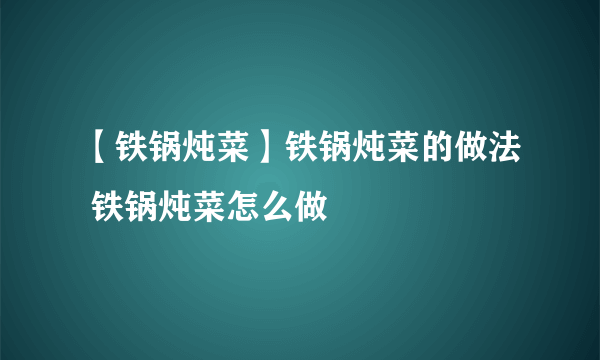 【铁锅炖菜】铁锅炖菜的做法 铁锅炖菜怎么做